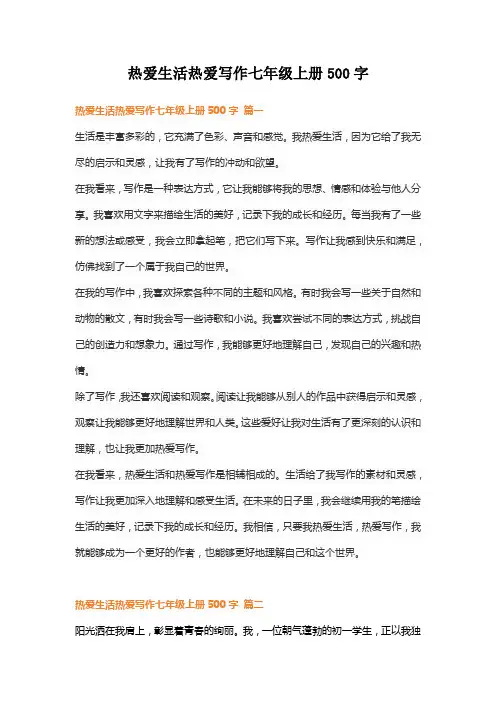 热爱生活热爱写作七年级上册 500 字

热爱生活热爱写作七年级上册 500 字 篇一

生活是丰富多彩的，它充满了色彩、声音和感觉。我热爱生活，因为它给了我无尽的启示和灵感，让我有了写作的冲动和欲望。

在我看来，写作是一种表达方式，它让我能够将我的思想、情感和体验与他人分享。我喜欢用文字来描绘生活的美好，记录下我的成长和经历。每当我有了一些新的想法或感受，我会立即拿起笔，把它们写下来。写作让我感到快乐和满足，仿佛找到了一个属于我自己的世界。

在我的写作中，我喜欢探索各种不同的主题和风格。有时我会写一些关于自然和动物的散文，有时我会写一些诗歌和小说。我喜欢尝试不同的表达方式，挑战自己的创造力和想象力。通过写作，我能够更好地理解自己，发现自己的兴趣和热情。

除了写作，我还喜欢阅读和观察。阅读让我能够从别人的作品中获得启示和灵感，观察让我能够更好地理解世界和人类。这些爱好让我对生活有了更深刻的认识和理解，也让我更加热爱写作。

在我看来，热爱生活和热爱写作是相辅相成的。生活给了我写作的素材和灵感，写作让我更加深入地理解和感受生活。在未来的日子里，我会继续用我的笔描绘生活的美好，记录下我的成长和经历。我相信，只要我热爱生活，热爱写作，我就能够成为一个更好的作者，也能够更好地理解自己和这个世界。

热爱生活热爱写作七年级上册 500 字 篇二

阳光洒在我肩上，彰显着青春的绚丽。我，一位朝气蓬勃的初一学生，正以我独